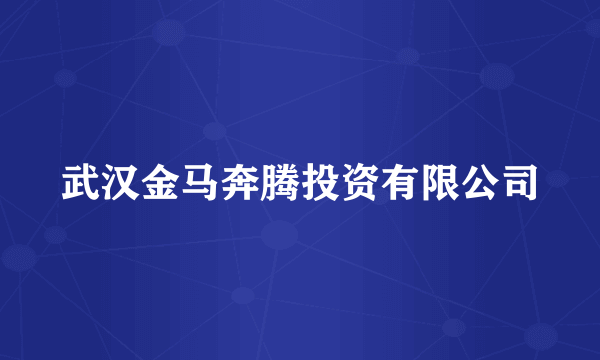 武汉金马奔腾投资有限公司